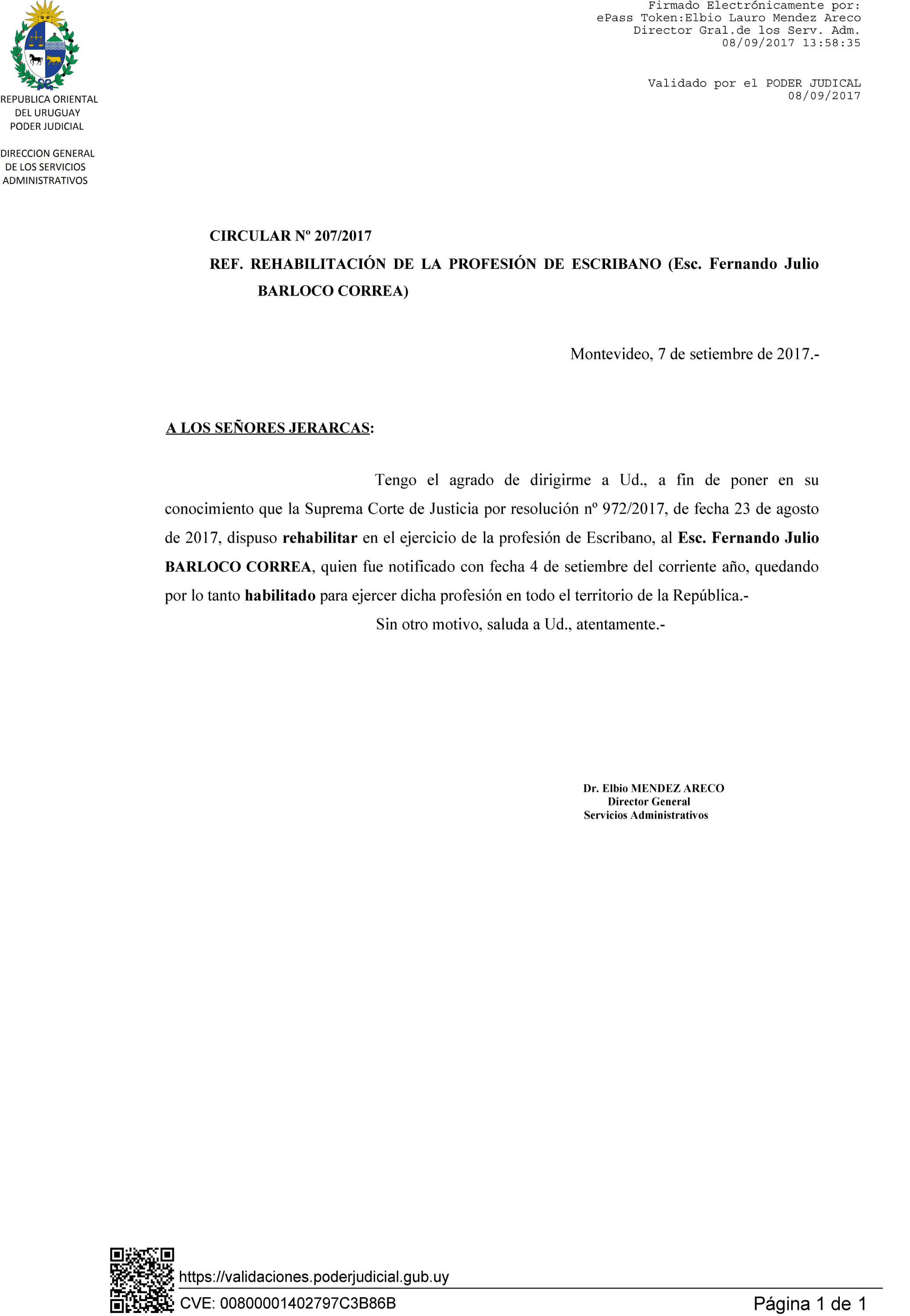 Firmado Electrónicamente por:
ePass Token:Elbio Lauro Mendez Areco
Director Gral.de los Serv. Adm.
08/09/2017 13:58:35

Validado por el PODER JUDICAL
08/09/2017

REPUBLICA ORIENTAL DEL URUGUAY
PODER JUDICIAL

DIRECCION GENERAL DE LOS SERVICIOS ADMINISTRATIVOS

CIRCULAR Nº 207/2017
REF. REHABILITACIÓN DE LA PROFESIÓN DE ESCRIBANO (Esc. Fernando Julio BARLOCO CORREA)

Montevideo, 7 de setiembre de 2017.-

A LOS SEÑORES JERARCAS:

Tengo el agrado de dirigirme a Ud., a fin de poner en su conocimiento que la Suprema Corte de Justicia por resolución nº 972/2017, de fecha 23 de agosto de 2017, dispuso rehabilitar en el ejercicio de la profesión de Escribano, al Esc. Fernando Julio BARLOCO CORREA, quien fue notificado con fecha 4 de setiembre del corriente año, quedando por lo tanto habilitado para ejercer dicha profesión en todo el territorio de la República.-

Sin otro motivo, saluda a Ud., atentamente.-

Dr. Elbio MENDEZ ARECO
Director General
Servicios Administrativos

https://validaciones.poderjudicial.gub.uy
CVE: 00800001402797C3B86B
Página 1 de 1